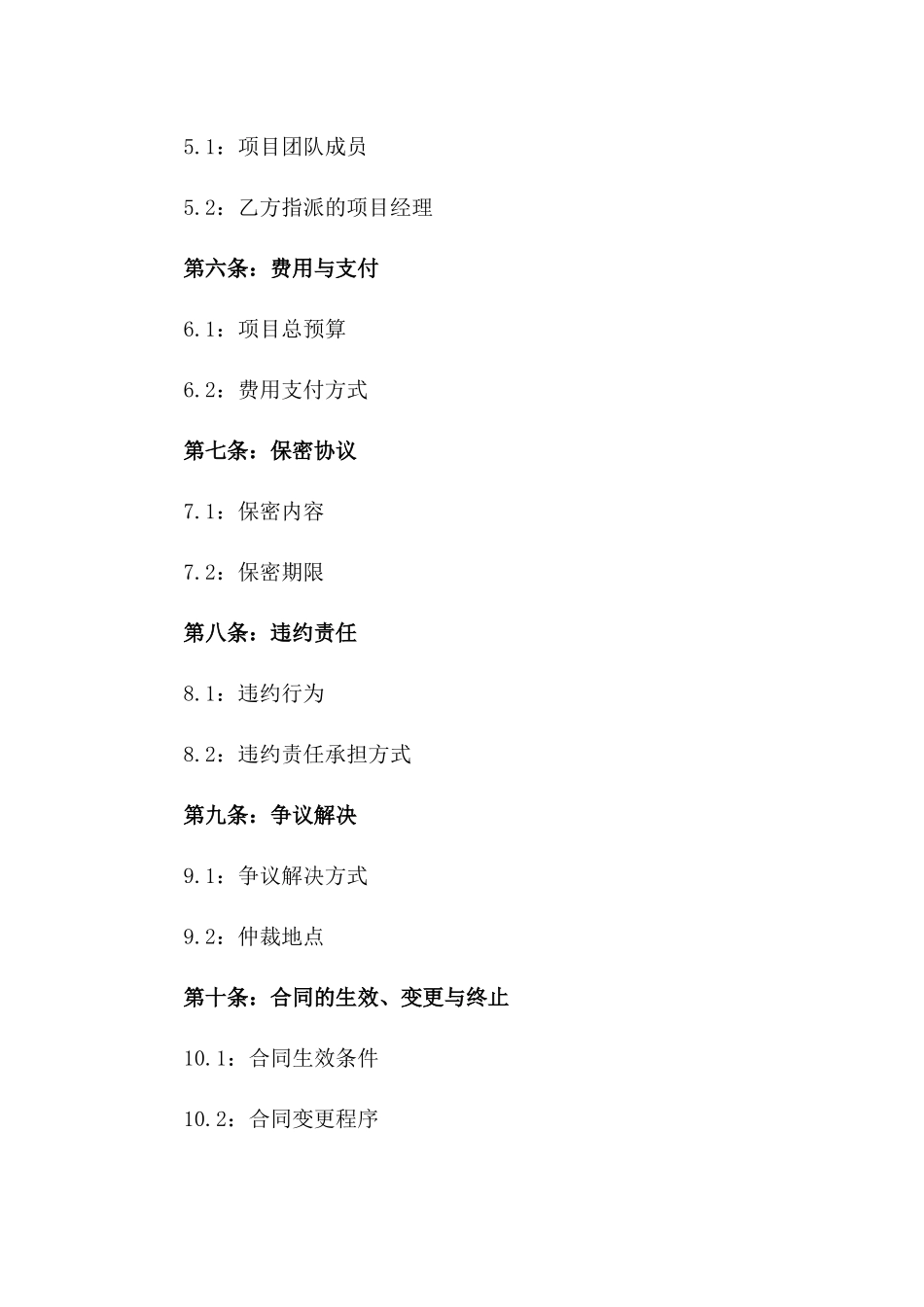 5.1：项目团队成员

5.2：乙方指派的项目经理

第六条：费用与支付

6.1：项目总预算

6.2：费用支付方式

第七条：保密协议

7.1：保密内容

7.2：保密期限

第八条：违约责任

8.1：违约行为

8.2：违约责任承担方式

第九条：争议解决

9.1：争议解决方式

9.2：仲裁地点

第十条：合同的生效、变更与终止

10.1：合同生效条件

10.2：合同变更程序